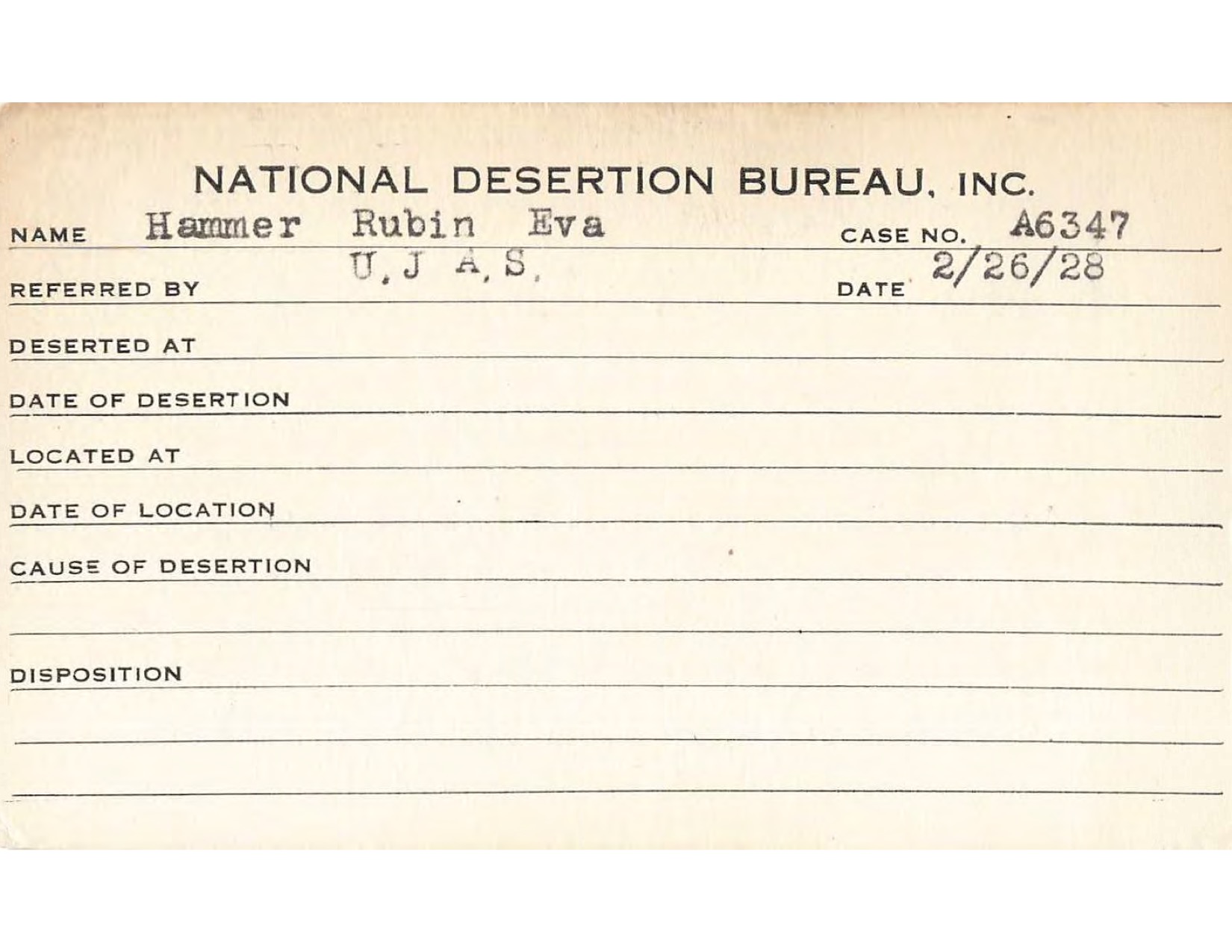 NATIONAL DESERTION BUREAU, INC.

NAME Hammer Rubin Eva CASE NO. A6347

REFERRED BY U.J A.S. DATE 2/26/28

DESERTED AT

DATE OF DESERTION

LOCATED AT

DATE OF LOCATION

CAUSE OF DESERTION

DISPOSITION